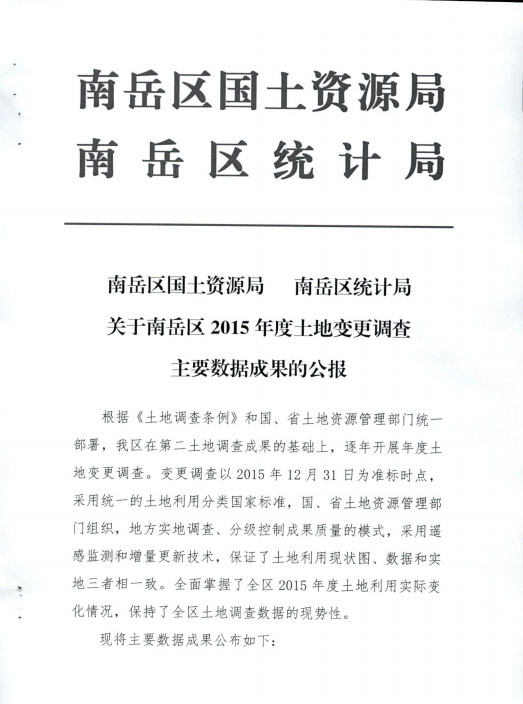 南岳区国土资源局
南岳区统计局

南岳区国土资源局　　南岳区统计局
关于南岳区 2015 年度土地变更调查
主要数据成果的公报

根据《土地调查条例》和国、省土地资源管理部门统一部署，我区在第二土地调查成果的基础上，逐年开展年度土地变更调查。变更调查以 2015 年 12 月 31 日为准标时点，采用统一的土地利用分类国家标准，国、省土地资源管理部门组织，地方实地调查、分级控制成果质量的模式，采用遥感监测和增量更新技术，保证了土地利用现状图、数据和实地三者相一致。全面掌握了全区 2015 年度土地利用实际变化情况，保持了全区土地调查数据的现势性。

现将主要数据成果公布如下：